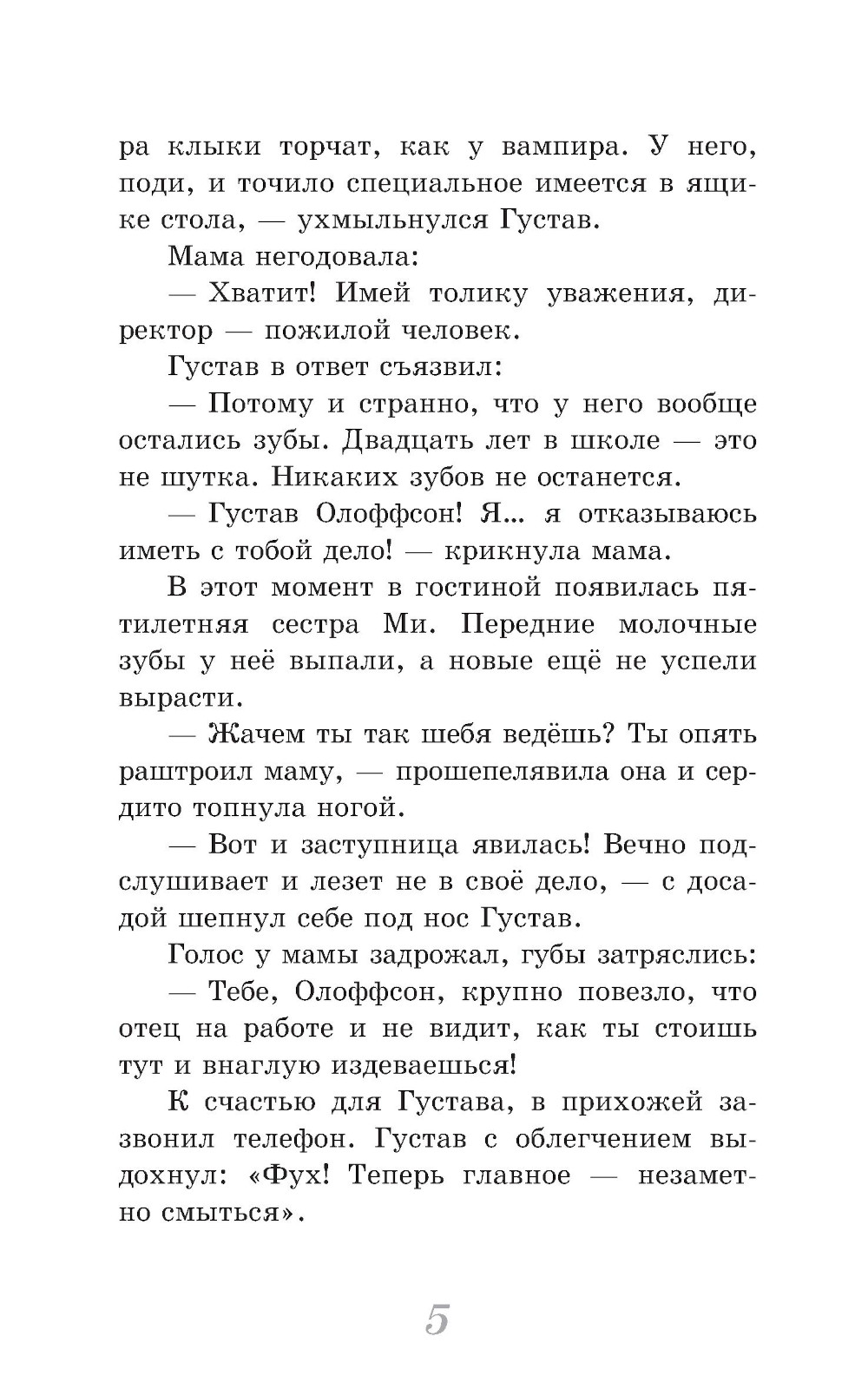 ра клыки торчат, как у вампира. У него, поди, и точило специальное имеется в ящике стола, — ухмыльнулся Густав.

Мама негодовала:

— Хватит! Имей толику уважения, директор — пожилой человек.

Густав в ответ съязвил:

— Потому и странно, что у него вообще остались зубы. Двадцать лет в школе — это не шутка. Никаких зубов не останется.

— Густав Олоффсон! Я... я отказываюсь иметь с тобой дело! — крикнула мама.

В этот момент в гостиной появилась пятилетняя сестра Ми. Передние молочные зубы у неё выпали, а новые ещё не успели вырасти.

— Жачем ты так шебя ведёшь? Ты опять раштроил маму, — прошепелявила она и сердито топнула ногой.

— Вот и заступница явилась! Вечно подслушивает и лезет не в своё дело, — с досадой шепнул себе под нос Густав.

Голос у мамы задрожал, губы затряслись:

— Тебе, Олоффсон, крупно повезло, что отец на работе и не видит, как ты стоишь тут и внаглую издеваешься!

К счастью для Густава, в прихожей зазвонил телефон. Густав с облегчением выдохнул: «Фух! Теперь главное — незаметно смыться».

5